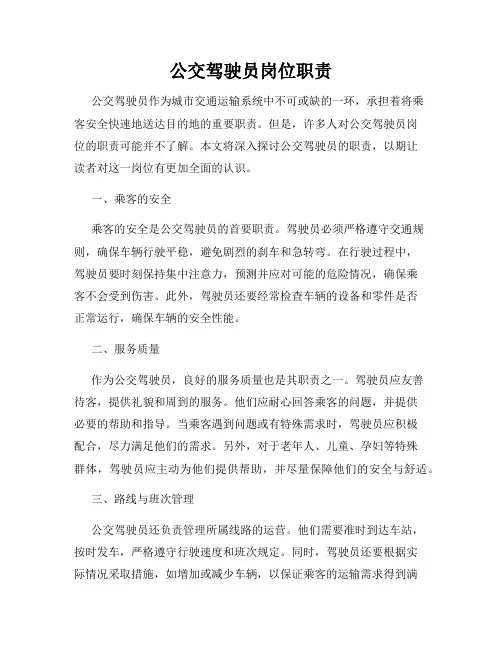 公交驾驶员岗位职责

公交驾驶员作为城市交通运输系统中不可或缺的一环，承担着将乘客安全快速地送达目的地的重要职责。但是，许多人对公交驾驶员岗位的职责可能并不了解。本文将深入探讨公交驾驶员的职责，以期让读者对这一岗位有更加全面的认识。

一、乘客的安全

乘客的安全是公交驾驶员的首要职责。驾驶员必须严格遵守交通规则，确保车辆行驶平稳，避免剧烈的刹车和急转弯。在行驶过程中，驾驶员要时刻保持集中注意力，预测并应对可能的危险情况，确保乘客不会受到伤害。此外，驾驶员还要经常检查车辆的设备和零件是否正常运行，确保车辆的安全性能。

二、服务质量

作为公交驾驶员，良好的服务质量也是其职责之一。驾驶员应友善待客，提供礼貌和周到的服务。他们应耐心回答乘客的问题，并提供必要的帮助和指导。当乘客遇到问题或有特殊需求时，驾驶员应积极配合，尽力满足他们的需求。另外，对于老年人、儿童、孕妇等特殊群体，驾驶员应主动为他们提供帮助，并尽量保障他们的安全与舒适。

三、路线与班次管理

公交驾驶员还负责管理所属线路的运营。他们需要准时到达车站，按时发车，严格遵守行驶速度和班次规定。同时，驾驶员还要根据实际情况采取措施，如增加或减少车辆，以保证乘客的运输需求得到满